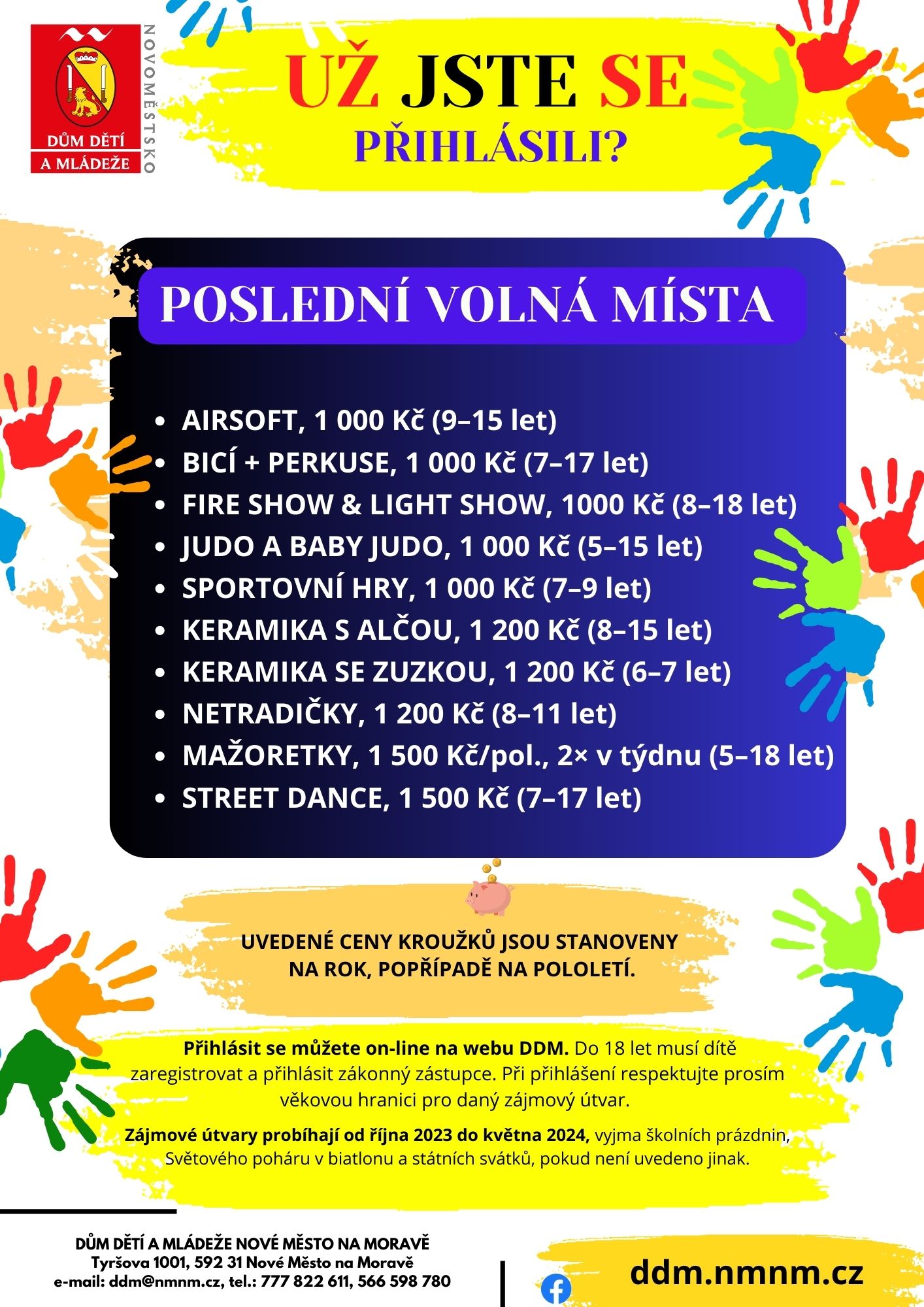 DŮM DĚTÍ
A MLÁDEŽE
NOVOMĚSTSKO

UŽ JSTE SE
PŘIHLÁSILI?

POSLEDNÍ VOLNÁ MÍSTA

• AIRSOFT, 1 000 Kč (9–15 let)
• BICÍ + PERKUSE, 1 000 Kč (7–17 let)
• FIRE SHOW & LIGHT SHOW, 1000 Kč (8–18 let)
• JUDO A BABY JUDO, 1 000 Kč (5–15 let)
• SPORTOVNÍ HRY, 1 000 Kč (7–9 let)
• KERAMIKA S ALČOU, 1 200 Kč (8–15 let)
• KERAMIKA SE ZUZKOU, 1 200 Kč (6–7 let)
• NETRADIČKY, 1 200 Kč (8–11 let)
• MAŽORETKY, 1 500 Kč/pol., 2× v týdnu (5–18 let)
• STREET DANCE, 1 500 Kč (7–17 let)

UVEDENÉ CENY KROUŽKŮ JSOU STANOVENY NA ROK, POPŘÍPADĚ NA POLOLETÍ.

Přihlásit se můžete on-line na webu DDM. Do 18 let musí dítě zaregistrovat a přihlásit zákonný zástupce. Při přihlášení respektujte prosím věkovou hranici pro daný zájmový útvar.

Zájmové útvary probíhají od října 2023 do května 2024, vyjma školních prázdnin, Světového poháru v biatlonu a státních svátků, pokud není uvedeno jinak.

DŮM DĚTÍ A MLÁDEŽE NOVÉ MĚSTO NA MORAVĚ
Tyršova 1001, 592 31 Nové Město na Moravě
e-mail: ddm@nmnm.cz, tel.: 777 822 611, 566 598 780

ddm.nmnm.cz